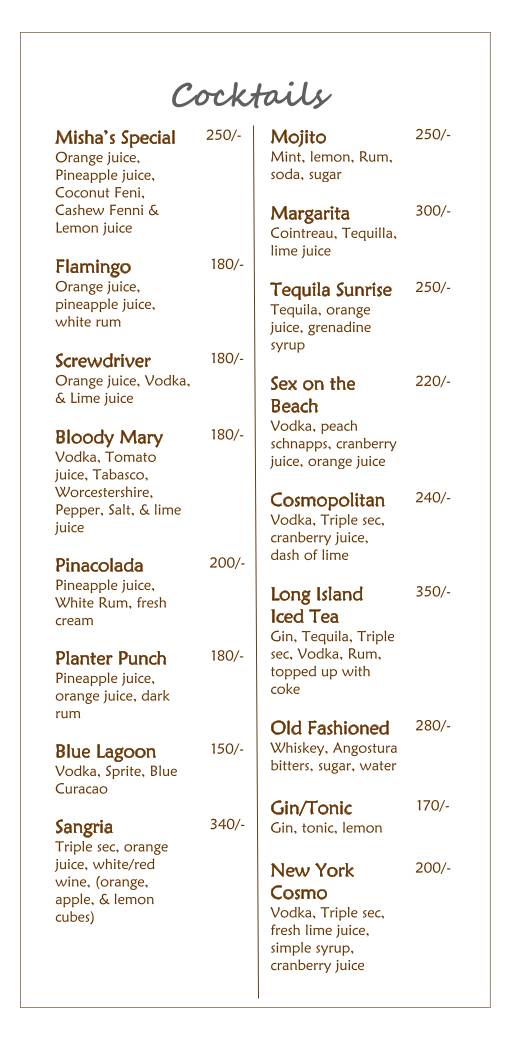 Cocktails

Misha's Special 250/-
Orange juice, Pineapple juice, Coconut Feni, Cashew Fenni & Lemon juice

Flamingo 180/-
Orange juice, pineapple juice, white rum

Screwdriver 180/-
Orange juice, Vodka, & Lime juice

Bloody Mary 180/-
Vodka, Tomato juice, Tabasco, Worcestershire, Pepper, Salt, & lime juice

Pinacolada 200/-
Pineapple juice, White Rum, fresh cream

Planter Punch 180/-
Pineapple juice, orange juice, dark rum

Blue Lagoon 150/-
Vodka, Sprite, Blue Curacao

Sangria 340/-
Triple sec, orange juice, white/red wine, (orange, apple, & lemon cubes)

Mojito 250/-
Mint, lemon, Rum, soda, sugar

Margarita 300/-
Cointreau, Tequilla, lime juice

Tequila Sunrise 250/-
Tequila, orange juice, grenadine syrup

Sex on the Beach 220/-
Vodka, peach schnapps, cranberry juice, orange juice

Cosmopolitan 240/-
Vodka, Triple sec, cranberry juice, dash of lime

Long Island Iced Tea 350/-
Gin, Tequila, Triple sec, Vodka, Rum, topped up with coke

Old Fashioned 280/-
Whiskey, Angostura bitters, sugar, water

Gin/Tonic 170/-
Gin, tonic, lemon

New York Cosmo 200/-
Vodka, Triple sec, fresh lime juice, simple syrup, cranberry juice